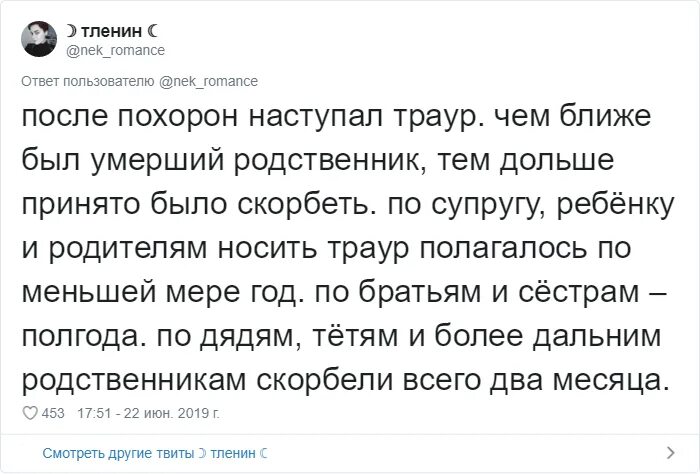 ☽ тленин ☾
@nek_romance

Ответ пользователю @nek_romance

после похорон наступал траур. чем ближе был умерший родственник, тем дольше принято было скорбеть. по супругу, ребёнку и родителям носить траур полагалось по меньшей мере год. по братьям и сёстрам – полгода. по дядям, тётям и более дальним родственникам скорбели всего два месяца.

453 17:51 - 22 июн. 2019 г.

Смотреть другие твиты ☽ тленин ☾